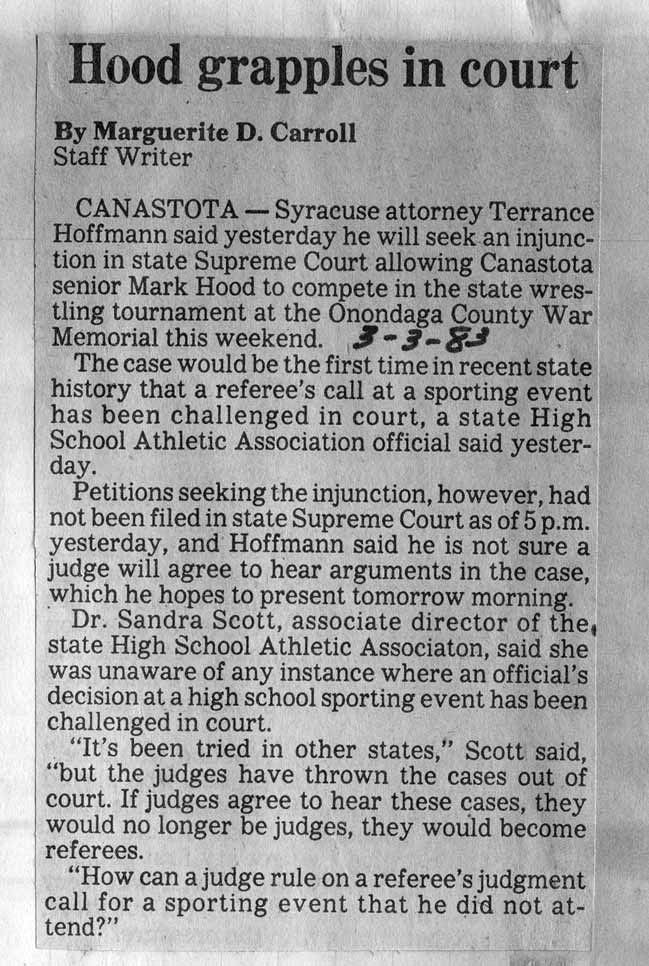 Hood grapples in court

By Marguerite D. Carroll
Staff Writer

CANASTOTA — Syracuse attorney Terrance Hoffmann said yesterday he will seek an injunction in state Supreme Court allowing Canastota senior Mark Hood to compete in the state wrestling tournament at the Onondaga County War Memorial this weekend. 3-3-83

The case would be the first time in recent state history that a referee's call at a sporting event has been challenged in court, a state High School Athletic Association official said yesterday.

Petitions seeking the injunction, however, had not been filed in state Supreme Court as of 5 p.m. yesterday, and Hoffmann said he is not sure a judge will agree to hear arguments in the case, which he hopes to present tomorrow morning.

Dr. Sandra Scott, associate director of the state High School Athletic Associaton, said she was unaware of any instance where an official's decision at a high school sporting event has been challenged in court.

"It's been tried in other states," Scott said, "but the judges have thrown the cases out of court. If judges agree to hear these cases, they would no longer be judges, they would become referees.

"How can a judge rule on a referee's judgment call for a sporting event that he did not attend?"